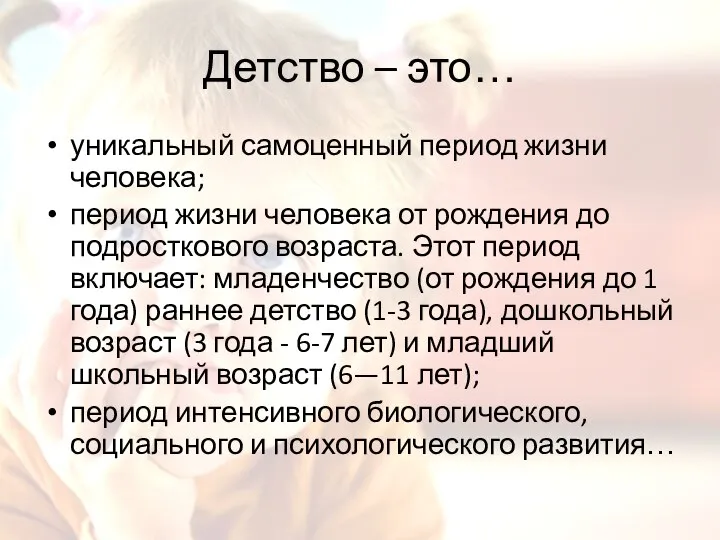 Детство – это…

• уникальный самоценный период жизни человека;
• период жизни человека от рождения до подросткового возраста. Этот период включает: младенчество (от рождения до 1 года) раннее детство (1-3 года), дошкольный возраст (3 года - 6-7 лет) и младший школьный возраст (6—11 лет);
• период интенсивного биологического, социального и психологического развития…